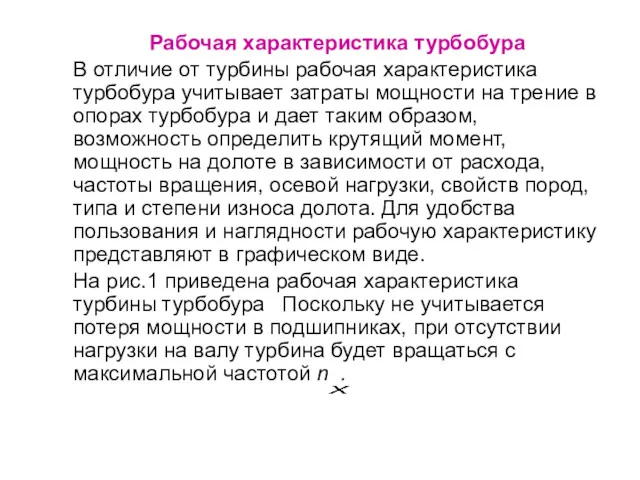 Рабочая характеристика турбобура

В отличие от турбины рабочая характеристика турбобура учитывает затраты мощности на трение в опорах турбобура и дает таким образом, возможность определить крутящий момент, мощность на долоте в зависимости от расхода, частоты вращения, осевой нагрузки, свойств пород, типа и степени износа долота. Для удобства пользования и наглядности рабочую характеристику представляют в графическом виде.

На рис.1 приведена рабочая характеристика турбины турбобура Поскольку не учитывается потеря мощности в подшипниках, при отсутствии нагрузки на валу турбина будет вращаться с максимальной частотой $n_x$.